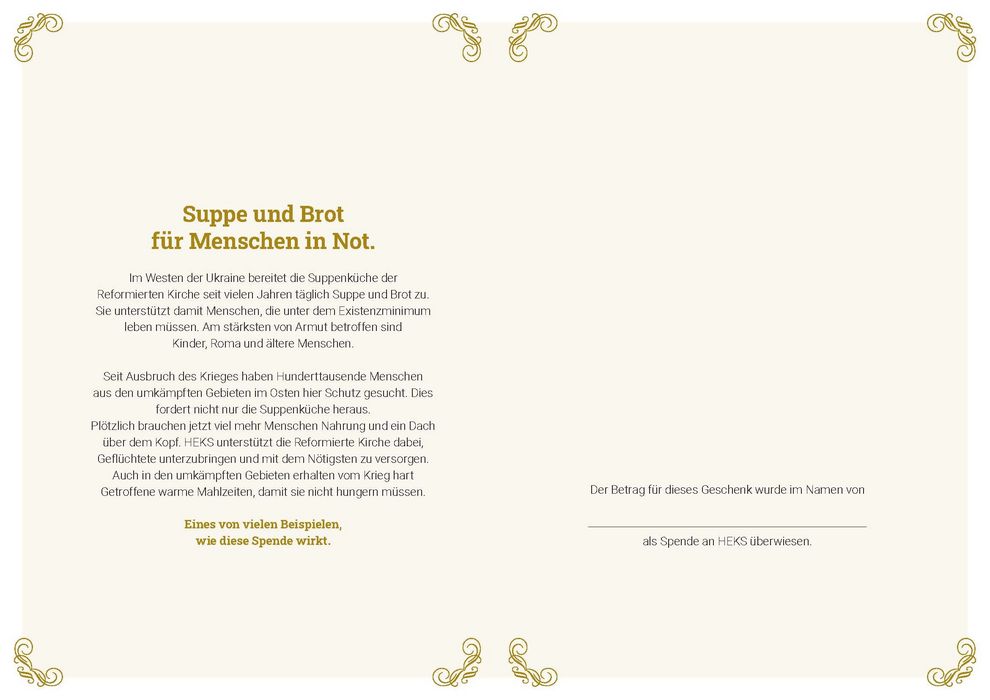 Suppe und Brot
für Menschen in Not.

Im Westen der Ukraine bereitet die Suppenküche der Reformierten Kirche seit vielen Jahren täglich Suppe und Brot zu. Sie unterstützt damit Menschen, die unter dem Existenzminimum leben müssen. Am stärksten von Armut betroffen sind Kinder, Roma und ältere Menschen.

Seit Ausbruch des Krieges haben Hunderttausende Menschen aus den umkämpften Gebieten im Osten hier Schutz gesucht. Dies fordert nicht nur die Suppenküche heraus.
Plötzlich brauchen jetzt viel mehr Menschen Nahrung und ein Dach über dem Kopf. HEKS unterstützt die Reformierte Kirche dabei, Geflüchtete unterzubringen und mit dem Nötigsten zu versorgen. Auch in den umkämpften Gebieten erhalten vom Krieg hart Getroffene warme Mahlzeiten, damit sie nicht hungern müssen.

Eines von vielen Beispielen,
wie diese Spende wirkt.

Der Betrag für dieses Geschenk wurde im Namen von

als Spende an HEKS überwiesen.